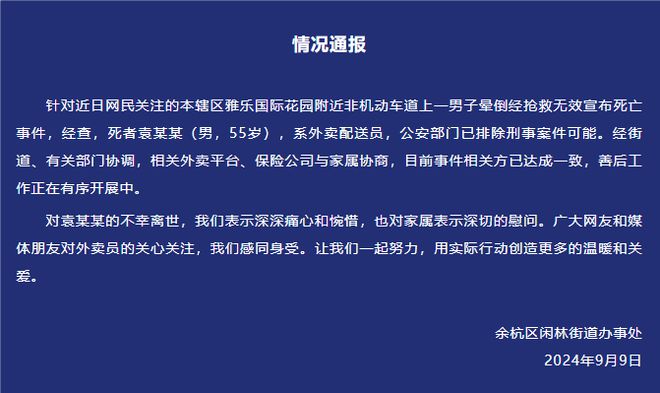 情况通报

针对近日网民关注的本辖区雅乐国际花园附近非机动车道上一男子晕倒经抢救无效宣布死亡事件，经查，死者袁某某（男，55岁），系外卖配送员，公安部门已排除刑事案件可能。经街道、有关部门协调，相关外卖平台、保险公司与家属协商，目前事件相关方已达成一致，善后工作正在有序开展中。

对袁某某的不幸离世，我们表示深深痛心和惋惜，也对家属表示深切的慰问。广大网友和媒体朋友对外卖员的关心关注，我们感同身受。让我们一起努力，用实际行动创造更多的温暖和关爱。

余杭区闲林街道办事处
2024年9月9日